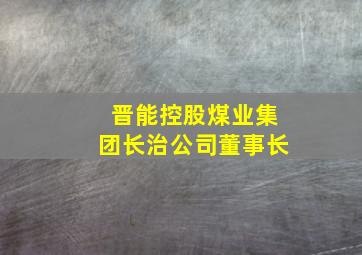 晋能控股煤业集团长治公司董事长